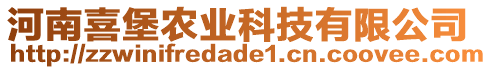 河南喜堡农业科技有限公司
http://zzwinifredade1.cn.coovee.com